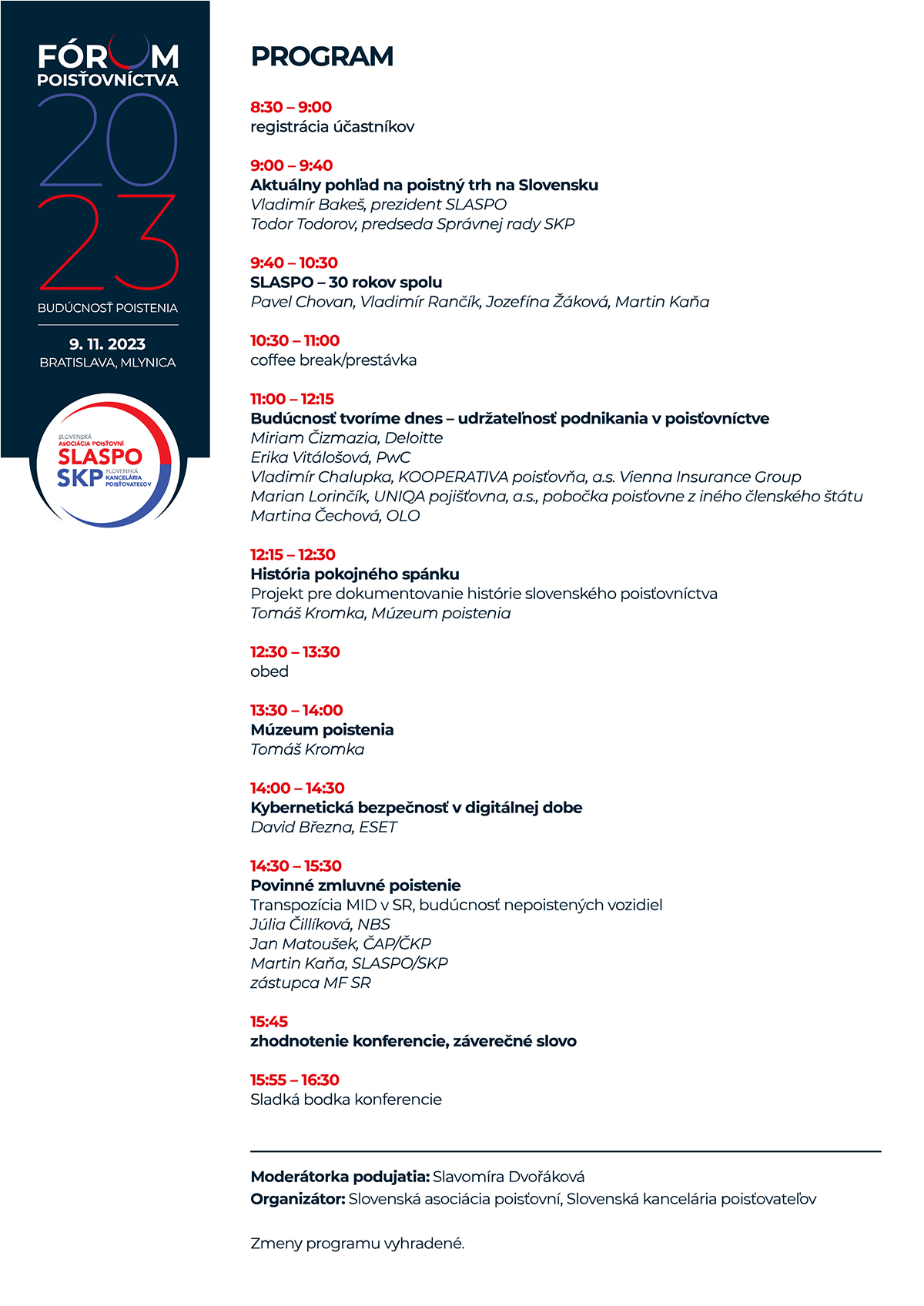 FÓRUM
POISŤOVNÍCTVA
2023
BUDÚCNOSŤ POISTENIA
9. 11. 2023
BRATISLAVA, MLYNICA

SLOVENSKÁ ASOCIÁCIA POISŤOVNÍ
SLASPO
SKP
SLOVENSKÁ KANCELÁRIA POISŤOVATEĽOV

PROGRAM

8:30 – 9:00
registrácia účastníkov

9:00 – 9:40
Aktuálny pohľad na poistný trh na Slovensku
Vladimír Bakeš, prezident SLASPO
Todor Todorov, predseda Správnej rady SKP

9:40 – 10:30
SLASPO – 30 rokov spolu
Pavel Chovan, Vladimír Rančík, Jozefína Žáková, Martin Kaňa

10:30 – 11:00
coffee break/prestávka

11:00 – 12:15
Budúcnosť tvoríme dnes – udržateľnosť podnikania v poisťovníctve
Miriam Čizmazia, Deloitte
Erika Vitálošová, PwC
Vladimír Chalupka, KOOPERATIVA poisťovňa, a.s. Vienna Insurance Group
Marian Lorinčík, UNIQA pojišťovna, a.s., pobočka poisťovne z iného členského štátu
Martina Čechová, OLO

12:15 – 12:30
História pokojného spánku
Projekt pre dokumentovanie histórie slovenského poisťovníctva
Tomáš Kromka, Múzeum poistenia

12:30 – 13:30
obed

13:30 – 14:00
Múzeum poistenia
Tomáš Kromka

14:00 – 14:30
Kybernetická bezpečnosť v digitálnej dobe
David Března, ESET

14:30 – 15:30
Povinné zmluvné poistenie
Transpozícia MID v SR, budúcnosť nepoistených vozidiel
Júlia Čillíková, NBS
Jan Matoušek, ČAP/ČKP
Martin Kaňa, SLASPO/SKP
zástupca MF SR

15:45
zhodnotenie konferencie, záverečné slovo

15:55 – 16:30
Sladká bodka konferencie

Moderátorka podujatia: Slavomíra Dvořáková
Organizátor: Slovenská asociácia poisťovní, Slovenská kancelária poisťovateľov

Zmeny programu vyhradené.